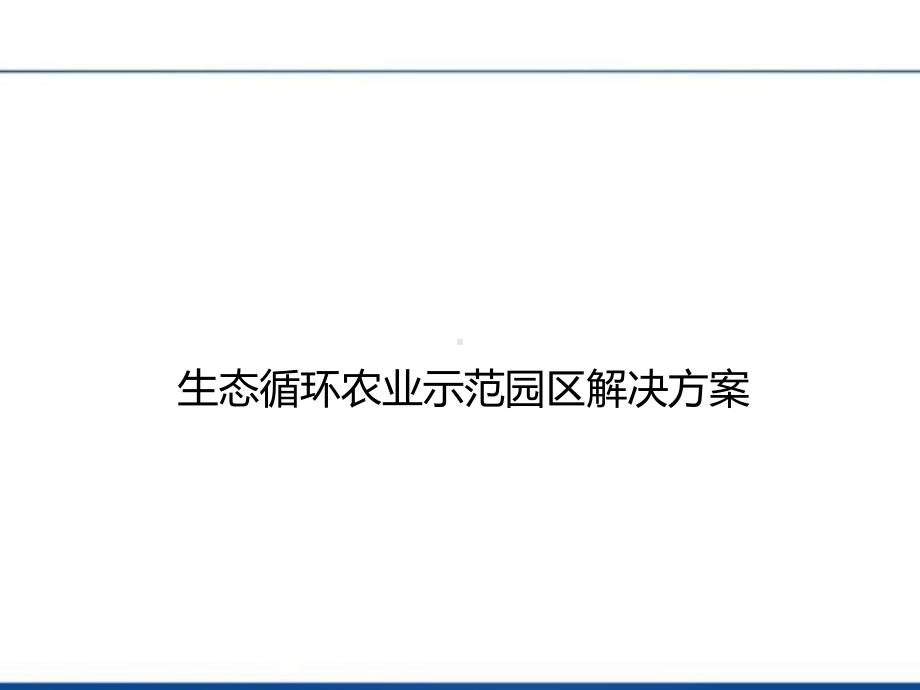 生态循环农业示范园区解决方案